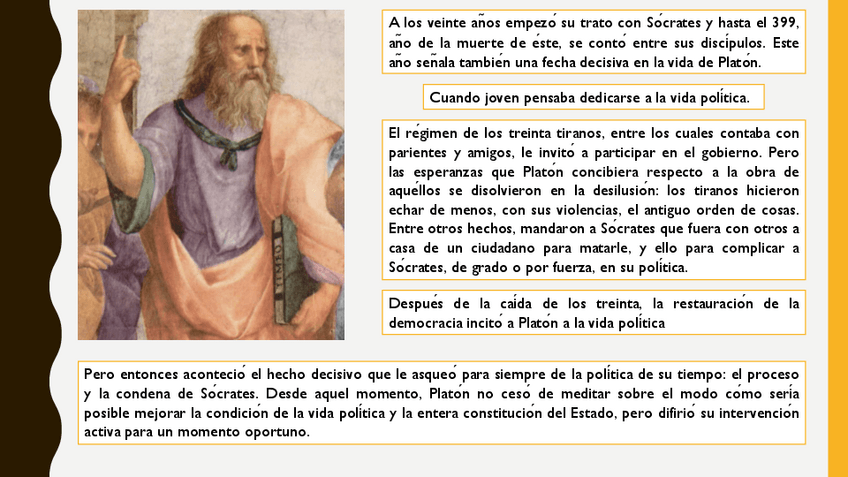 A los veinte años empezó su trato con Sócrates y hasta el 399, año de la muerte de éste, se contó entre sus discípulos. Este año señala también una fecha decisiva en la vida de Platón.

Cuando joven pensaba dedicarse a la vida política.

El régimen de los treinta tiranos, entre los cuales contaba con parientes y amigos, le invitó a participar en el gobierno. Pero las esperanzas que Platón concibiera respecto a la obra de aquéllos se disolvieron en la desilusión: los tiranos hicieron echar de menos, con sus violencias, el antiguo orden de cosas. Entre otros hechos, mandaron a Sócrates que fuera con otros a casa de un ciudadano para matarle, y ello para complicar a Sócrates, de grado o por fuerza, en su política.

Después de la caída de los treinta, la restauración de la democracia incitó a Platón a la vida política

Pero entonces aconteció el hecho decisivo que le asqueó para siempre de la política de su tiempo: el proceso y la condena de Sócrates. Desde aquel momento, Platón no cesó de meditar sobre el modo cómo sería posible mejorar la condición de la vida política y la entera constitución del Estado, pero difirió su intervención activa para un momento oportuno.